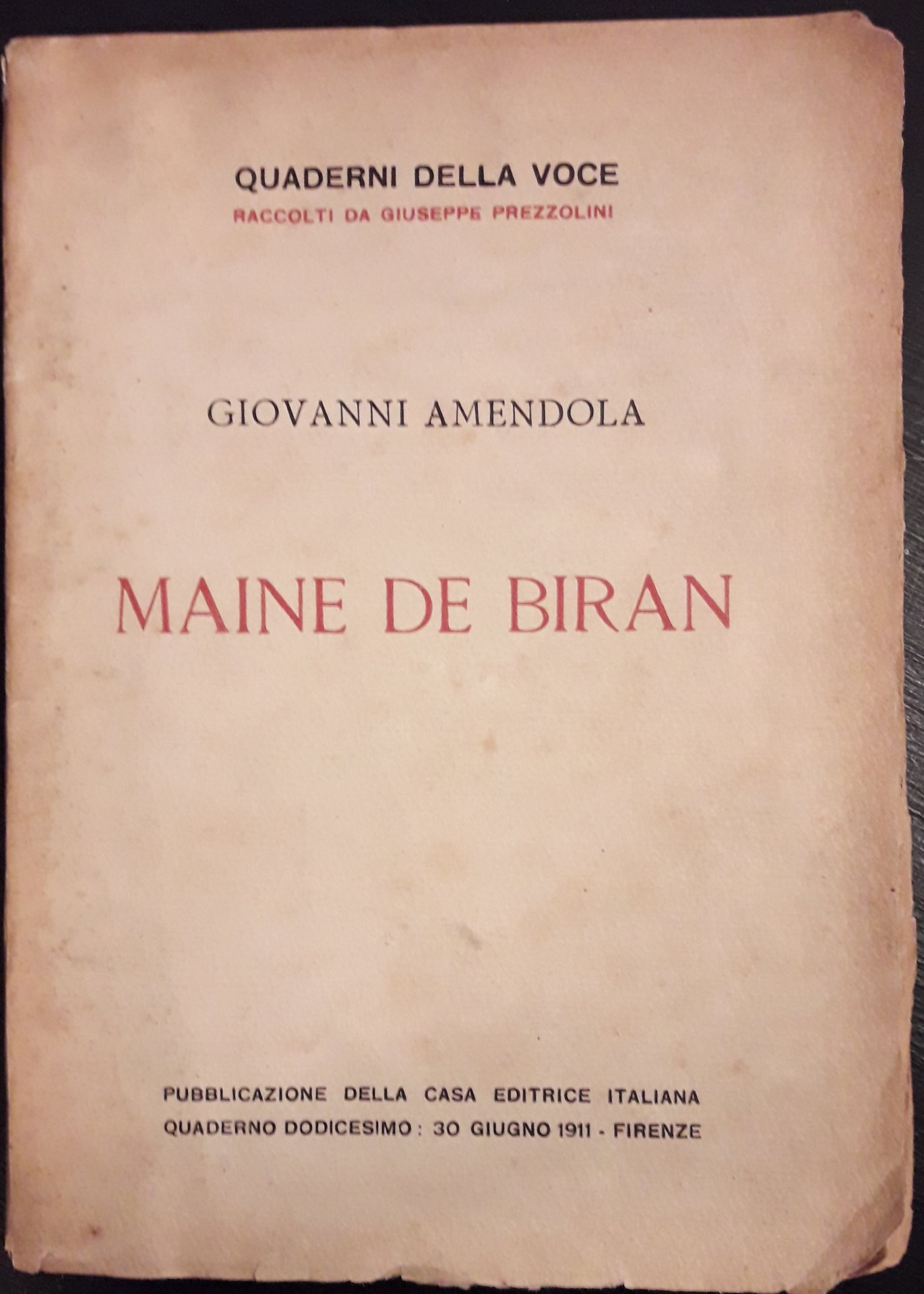 QUADERNI DELLA VOCE
RACCOLTI DA GIUSEPPE PREZZOLINI

GIOVANNI AMENDOLA

MAINE DE BIRAN

PUBBLICAZIONE DELLA CASA EDITRICE ITALIANA
QUADERNO DODICESIMO : 30 GIUGNO 1911 - FIRENZE